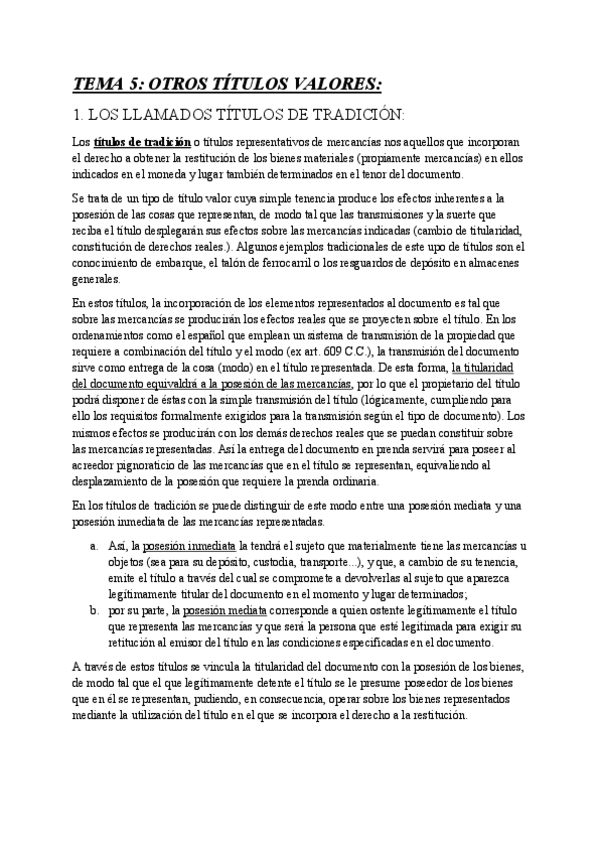 TEMA 5: OTROS TÍTULOS VALORES:

1. LOS LLAMADOS TÍTULOS DE TRADICIÓN:

Los títulos de tradición o títulos representativos de mercancías nos aquellos que incorporan el derecho a obtener la restitución de los bienes materiales (propiamente mercancías) en ellos indicados en el moneda y lugar también determinados en el tenor del documento.

Se trata de un tipo de título valor cuya simple tenencia produce los efectos inherentes a la posesión de las cosas que representan, de modo tal que las transmisiones y la suerte que reciba el título desplegarán sus efectos sobre las mercancías indicadas (cambio de titularidad, constitución de derechos reales.). Algunos ejemplos tradicionales de este upo de títulos son el conocimiento de embarque, el talón de ferrocarril o los resguardos de depósito en almacenes generales.

En estos títulos, la incorporación de los elementos representados al documento es tal que sobre las mercancías se producirán los efectos reales que se proyecten sobre el título. En los ordenamientos como el español que emplean un sistema de transmisión de la propiedad que requiere a combinación del título y el modo (ex art. 609 C.C.), la transmisión del documento sirve como entrega de la cosa (modo) en el título representada. De esta forma, la titularidad del documento equivaldrá a la posesión de las mercancías, por lo que el propietario del título podrá disponer de éstas con la simple transmisión del título (lógicamente, cumpliendo para ello los requisitos formalmente exigidos para la transmisión según el tipo de documento). Los mismos efectos se producirán con los demás derechos reales que se puedan constituir sobre las mercancías representadas. Así la entrega del documento en prenda servirá para poseer al acreedor pignoraticio de las mercancías que en el título se representan, equivaliendo al desplazamiento de la posesión que requiere la prenda ordinaria.

En los títulos de tradición se puede distinguir de este modo entre una posesión mediata y una posesión inmediata de las mercancías representadas.

a. Así, la posesión inmediata la tendrá el sujeto que materialmente tiene las mercancías u objetos (sea para su depósito, custodia, transporte...), y que, a cambio de su tenencia, emite el título a través del cual se compromete a devolverlas al sujeto que aparezca legítimamente titular del documento en el momento y lugar determinados;
b. por su parte, la posesión mediata corresponde a quien ostente legítimamente el título que representa las mercancías y que será la persona que esté legitimada para exigir su retitución al emisor del título en las condiciones especificadas en el documento.

A través de estos títulos se vincula la titularidad del documento con la posesión de los bienes, de modo tal que el que legítimamente detente el título se le presume poseedor de los bienes que en él se representan, pudiendo, en consecuencia, operar sobre los bienes representados mediante la utilización del título en el que se incorpora el derecho a la restitución.